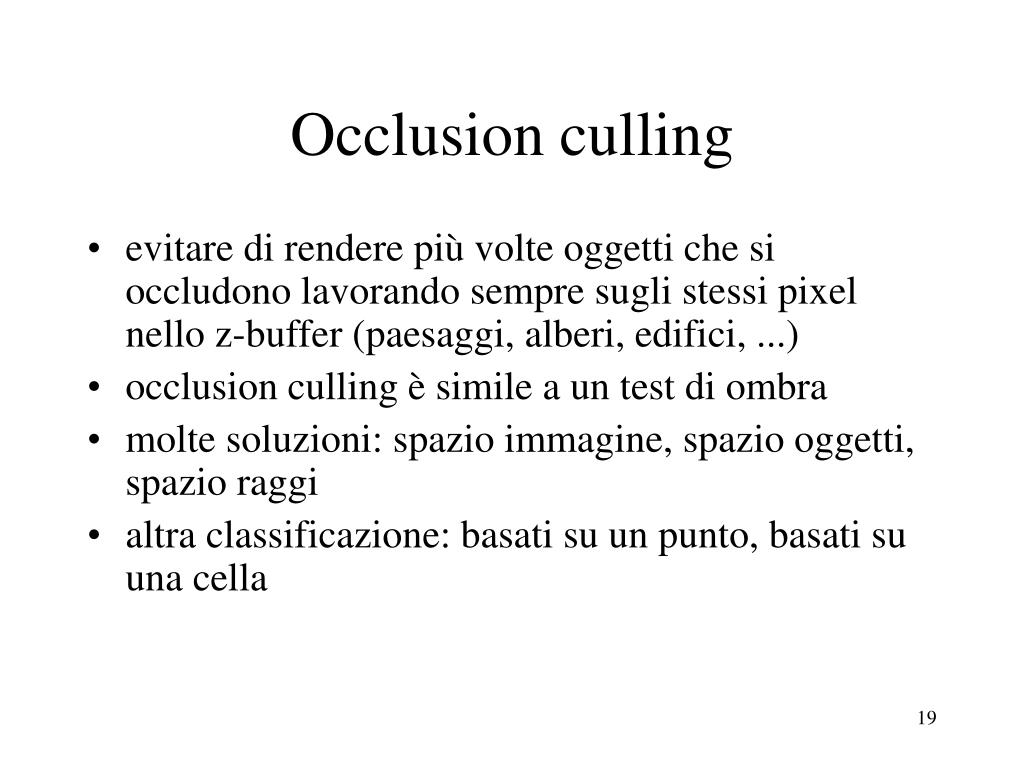 Occlusion culling

• evitare di rendere più volte oggetti che si occludono lavorando sempre sugli stessi pixel nello z-buffer (paesaggi, alberi, edifici, ...)
• occlusion culling è simile a un test di ombra
• molte soluzioni: spazio immagine, spazio oggetti, spazio raggi
• altra classificazione: basati su un punto, basati su una cella

19